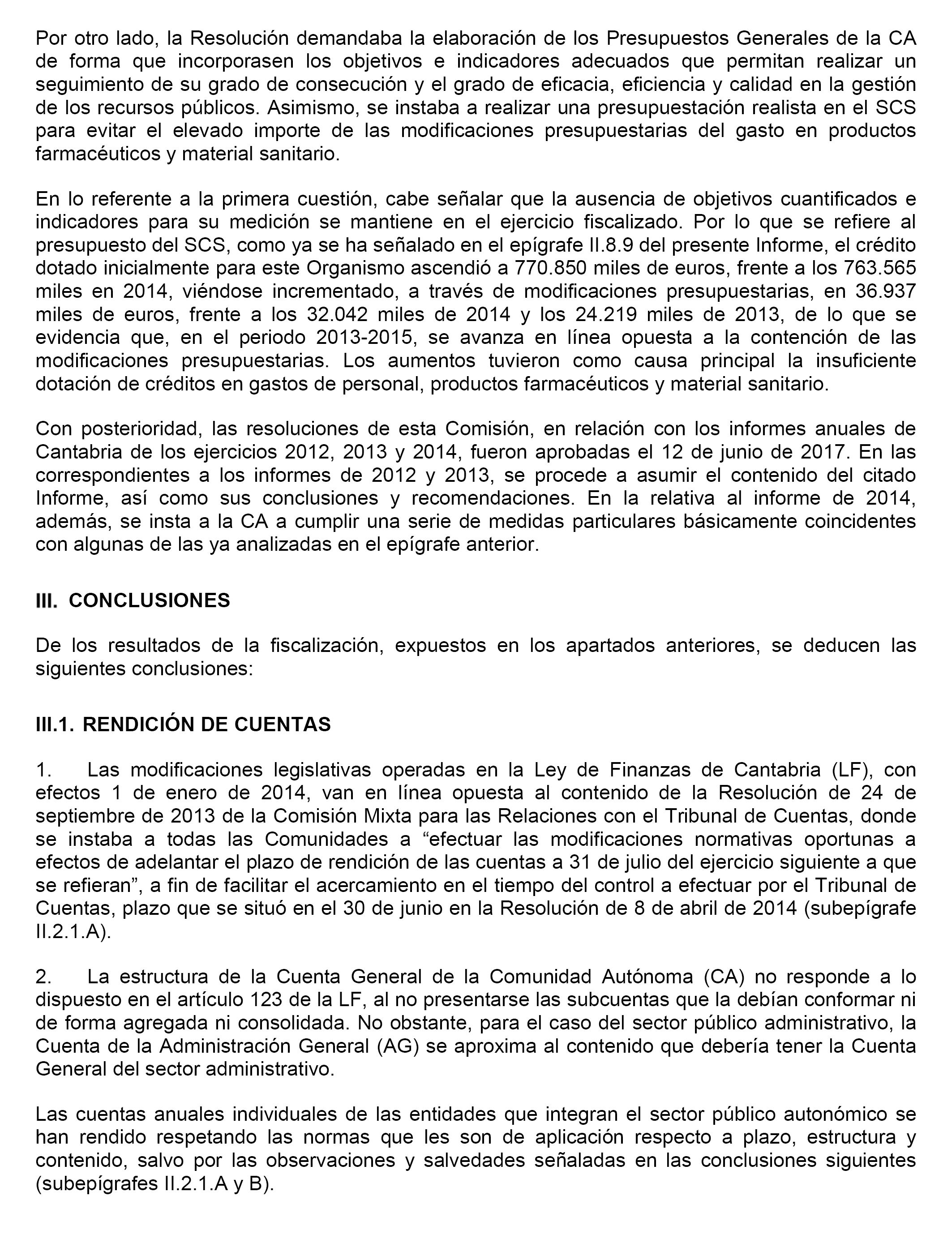 Por otro lado, la Resolución demandaba la elaboración de los Presupuestos Generales de la CA de forma que incorporasen los objetivos e indicadores adecuados que permitan realizar un seguimiento de su grado de consecución y el grado de eficacia, eficiencia y calidad en la gestión de los recursos públicos. Asimismo, se instaba a realizar una presupuestación realista en el SCS para evitar el elevado importe de las modificaciones presupuestarias del gasto en productos farmacéuticos y material sanitario.

En lo referente a la primera cuestión, cabe señalar que la ausencia de objetivos cuantificados e indicadores para su medición se mantiene en el ejercicio fiscalizado. Por lo que se refiere al presupuesto del SCS, como ya se ha señalado en el epígrafe II.8.9 del presente Informe, el crédito dotado inicialmente para este Organismo ascendió a 770.850 miles de euros, frente a los 763.565 miles en 2014, viéndose incrementado, a través de modificaciones presupuestarias, en 36.937 miles de euros, frente a los 32.042 miles de 2014 y los 24.219 miles de 2013, de lo que se evidencia que, en el periodo 2013-2015, se avanza en línea opuesta a la contención de las modificaciones presupuestarias. Los aumentos tuvieron como causa principal la insuficiente dotación de créditos en gastos de personal, productos farmacéuticos y material sanitario.

Con posterioridad, las resoluciones de esta Comisión, en relación con los informes anuales de Cantabria de los ejercicios 2012, 2013 y 2014, fueron aprobadas el 12 de junio de 2017. En las correspondientes a los informes de 2012 y 2013, se procede a asumir el contenido del citado Informe, así como sus conclusiones y recomendaciones. En la relativa al informe de 2014, además, se insta a la CA a cumplir una serie de medidas particulares básicamente coincidentes con algunas de las ya analizadas en el epígrafe anterior.

III. CONCLUSIONES

De los resultados de la fiscalización, expuestos en los apartados anteriores, se deducen las siguientes conclusiones:

III.1. RENDICIÓN DE CUENTAS

1. Las modificaciones legislativas operadas en la Ley de Finanzas de Cantabria (LF), con efectos 1 de enero de 2014, van en línea opuesta al contenido de la Resolución de 24 de septiembre de 2013 de la Comisión Mixta para las Relaciones con el Tribunal de Cuentas, donde se instaba a todas las Comunidades a “efectuar las modificaciones normativas oportunas a efectos de adelantar el plazo de rendición de las cuentas a 31 de julio del ejercicio siguiente a que se refieran”, a fin de facilitar el acercamiento en el tiempo del control a efectuar por el Tribunal de Cuentas, plazo que se situó en el 30 de junio en la Resolución de 8 de abril de 2014 (subepígrafe II.2.1.A).

2. La estructura de la Cuenta General de la Comunidad Autónoma (CA) no responde a lo dispuesto en el artículo 123 de la LF, al no presentarse las subcuentas que la debían conformar ni de forma agregada ni consolidada. No obstante, para el caso del sector público administrativo, la Cuenta de la Administración General (AG) se aproxima al contenido que debería tener la Cuenta General del sector administrativo.

Las cuentas anuales individuales de las entidades que integran el sector público autonómico se han rendido respetando las normas que les son de aplicación respecto a plazo, estructura y contenido, salvo por las observaciones y salvedades señaladas en las conclusiones siguientes (subepígrafes II.2.1.A y B).